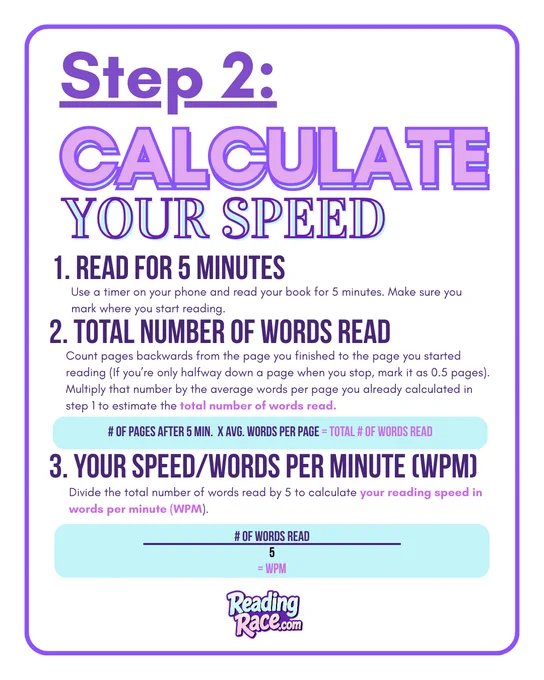 Step 2:

CALCULATE

YOUR SPEED

1. READ FOR 5 MINUTES

Use a timer on your phone and read your book for 5 minutes. Make sure you mark where you start reading.

2. TOTAL NUMBER OF WORDS READ

Count pages backwards from the page you finished to the page you started reading (If you're only halfway down a page when you stop, mark it as 0.5 pages). Multiply that number by the average words per page you already calculated in step 1 to estimate the total number of words read.

# OF PAGES AFTER 5 MIN. X AVG. WORDS PER PAGE = TOTAL # OF WORDS READ

3. YOUR SPEED/WORDS PER MINUTE (WPM)

Divide the total number of words read by 5 to calculate your reading speed in words per minute (WPM).

# OF WORDS READ
5
= WPM

Reading Race.com